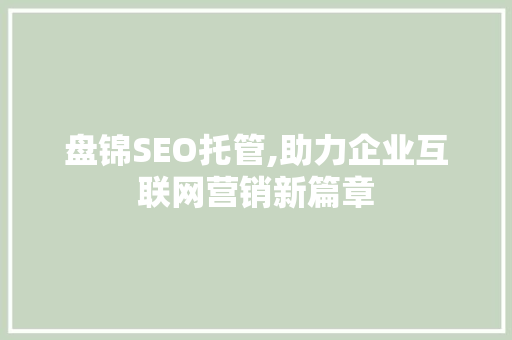 盘锦SEO托管,助力企业互联网营销新篇章